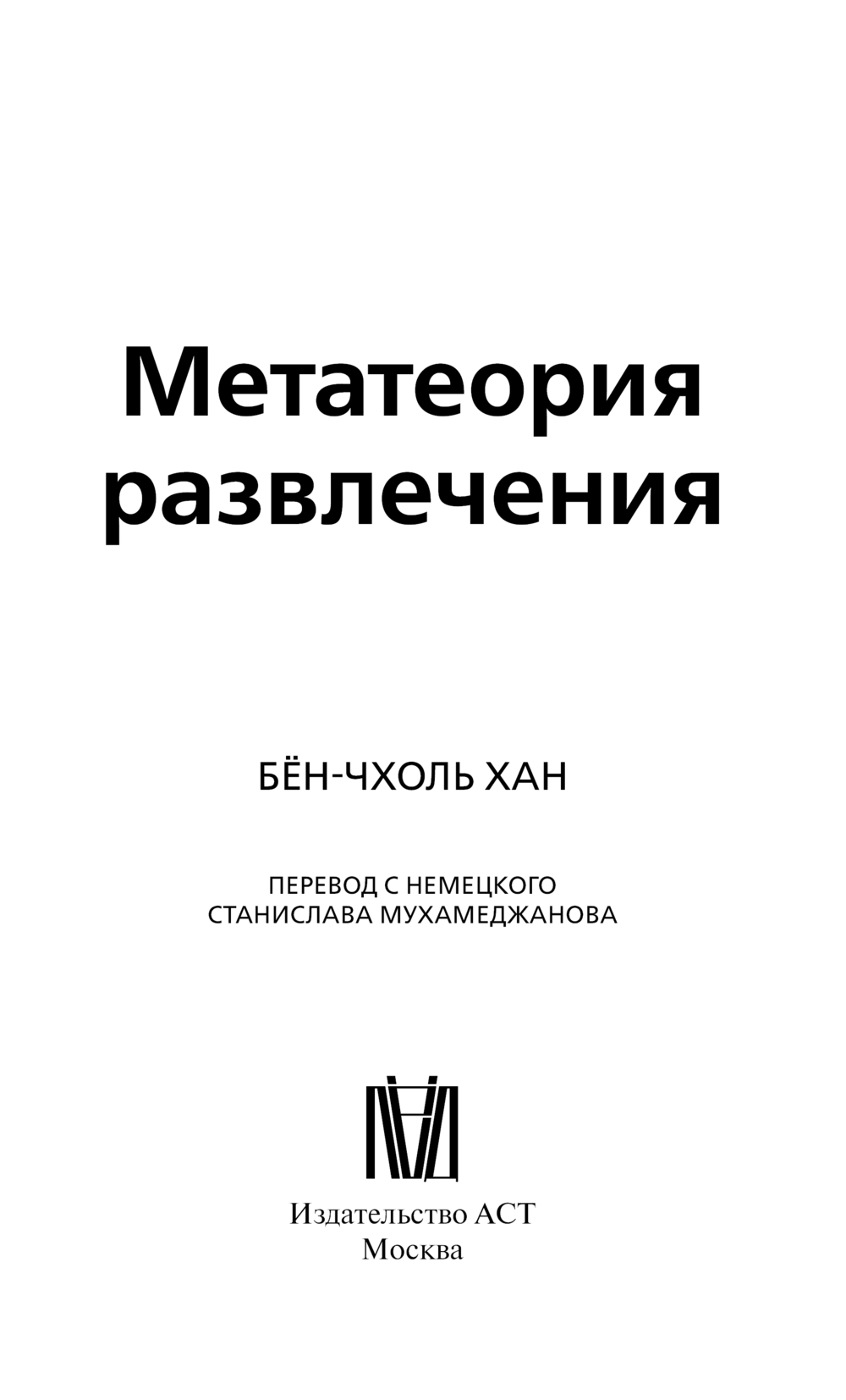 Метатеория развлечения

БЁН-ЧХОЛЬ ХАН

ПЕРЕВОД С НЕМЕЦКОГО
СТАНИСЛАВА МУХАМЕДЖАНОВА

Издательство АСТ
Москва